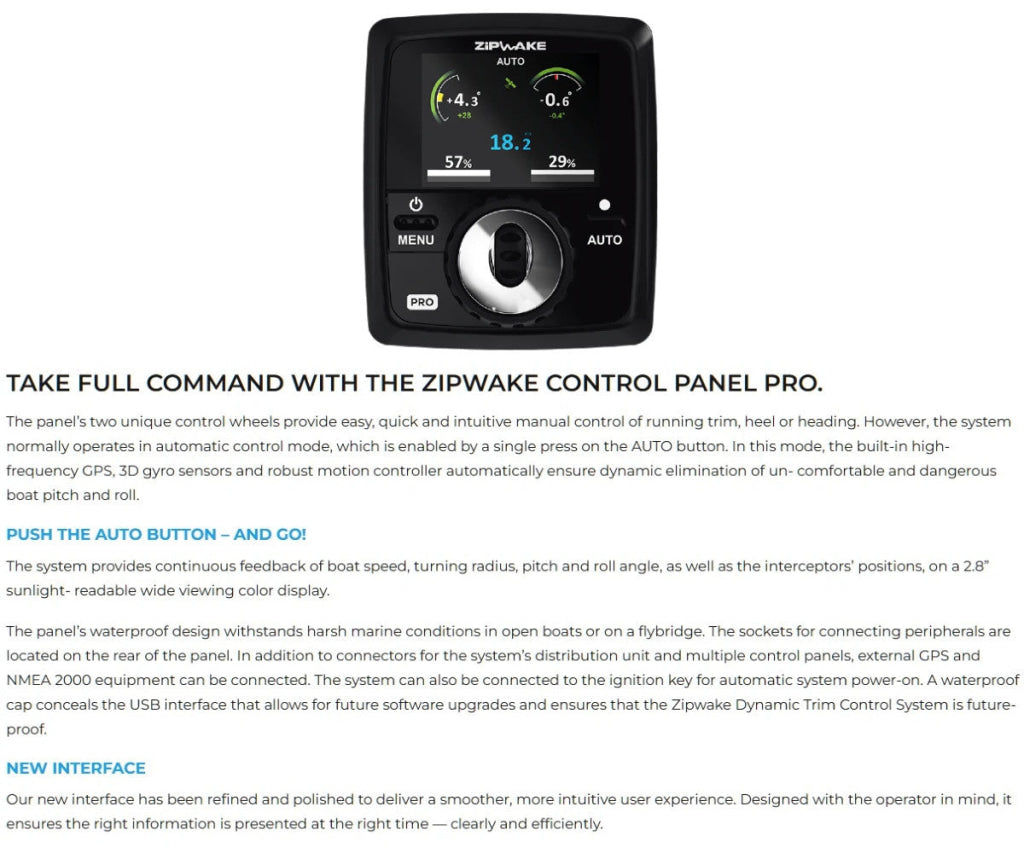 ZIPWAKE
AUTO
+4.3°
+28
-0.6°
-0.4°
18.2
57%
29%
MENU
AUTO
PRO

TAKE FULL COMMAND WITH THE ZIPWAKE CONTROL PANEL PRO.

The panel's two unique control wheels provide easy, quick and intuitive manual control of running trim, heel or heading. However, the system normally operates in automatic control mode, which is enabled by a single press on the AUTO button. In this mode, the built-in high-frequency GPS, 3D gyro sensors and robust motion controller automatically ensure dynamic elimination of un- comfortable and dangerous boat pitch and roll.

PUSH THE AUTO BUTTON – AND GO!

The system provides continuous feedback of boat speed, turning radius, pitch and roll angle, as well as the interceptors' positions, on a 2.8" sunlight- readable wide viewing color display.

The panel's waterproof design withstands harsh marine conditions in open boats or on a flybridge. The sockets for connecting peripherals are located on the rear of the panel. In addition to connectors for the system's distribution unit and multiple control panels, external GPS and NMEA 2000 equipment can be connected. The system can also be connected to the ignition key for automatic system power-on. A waterproof cap conceals the USB interface that allows for future software upgrades and ensures that the Zipwake Dynamic Trim Control System is future-proof.

NEW INTERFACE

Our new interface has been refined and polished to deliver a smoother, more intuitive user experience. Designed with the operator in mind, it ensures the right information is presented at the right time — clearly and efficiently.